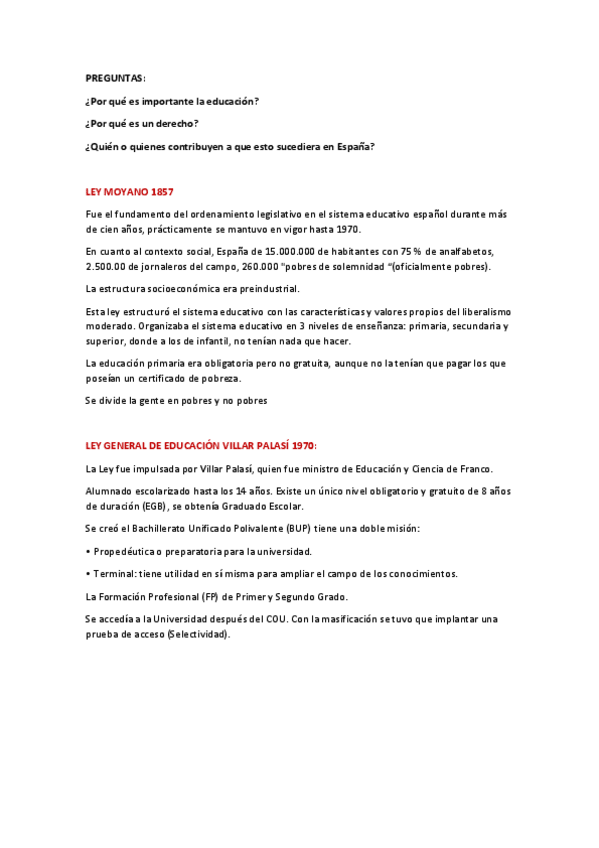 PREGUNTAS:

¿Por qué es importante la educación?

¿Por qué es un derecho?

¿Quién o quienes contribuyen a que esto sucediera en España?

LEY MOYANO 1857

Fue el fundamento del ordenamiento legislativo en el sistema educativo español durante más de cien años, prácticamente se mantuvo en vigor hasta 1970.

En cuanto al contexto social, España de 15.000.000 de habitantes con 75 % de analfabetos, 2.500.00 de jornaleros del campo, 260.000 "pobres de solemnidad "(oficialmente pobres).

La estructura socioeconómica era preindustrial.

Esta ley estructuró el sistema educativo con las características y valores propios del liberalismo moderado. Organizaba el sistema educativo en 3 niveles de enseñanza: primaria, secundaria y superior, donde a los de infantil, no tenían nada que hacer.

La educación primaria era obligatoria pero no gratuita, aunque no la tenían que pagar los que poseían un certificado de pobreza.

Se divide la gente en pobres y no pobres

LEY GENERAL DE EDUCACIÓN VILLAR PALASÍ 1970:

La Ley fue impulsada por Villar Palasí, quien fue ministro de Educación y Ciencia de Franco.

Alumnado escolarizado hasta los 14 años. Existe un único nivel obligatorio y gratuito de 8 años de duración (EGB), se obtenía Graduado Escolar.

Se creó el Bachillerato Unificado Polivalente (BUP) tiene una doble misión:

• Propedéutica o preparatoria para la universidad.

• Terminal: tiene utilidad en sí misma para ampliar el campo de los conocimientos.

La Formación Profesional (FP) de Primer y Segundo Grado.

Se accedía a la Universidad después del COU. Con la masificación se tuvo que implantar una prueba de acceso (Selectividad).